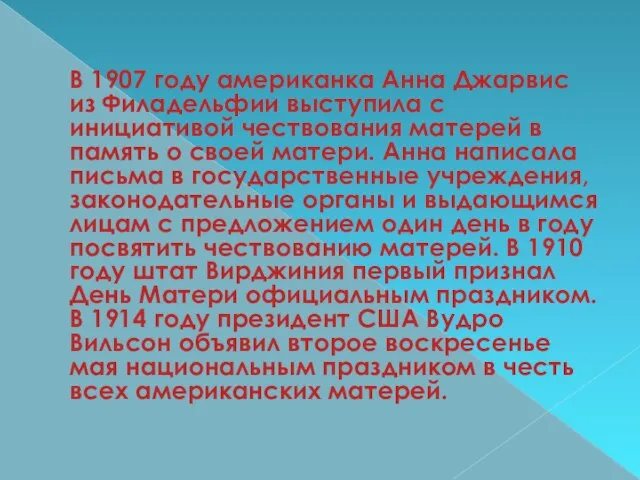 В 1907 году американка Анна Джарвис из Филадельфии выступила с инициативой чествования матерей в память о своей матери. Анна написала письма в государственные учреждения, законодательные органы и выдающимся лицам с предложением один день в году посвятить чествованию матерей. В 1910 году штат Вирджиния первый признал День Матери официальным праздником. В 1914 году президент США Вудро Вильсон объявил второе воскресенье мая национальным праздником в честь всех американских матерей.